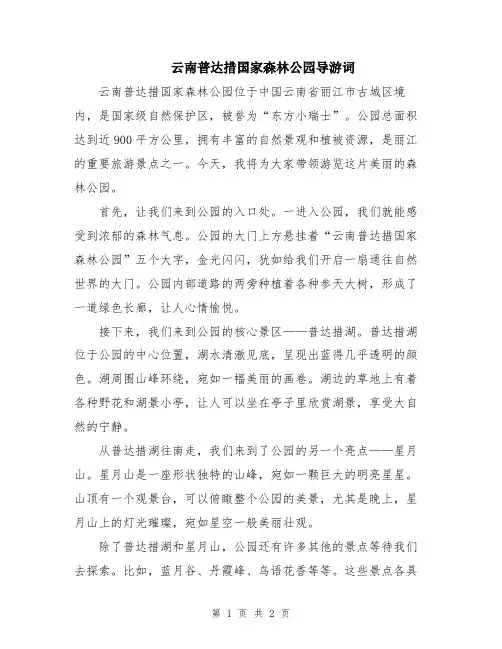 云南普达措国家森林公园导游词

云南普达措国家森林公园位于中国云南省丽江市古城区境内，是国家级自然保护区，被誉为“东方小瑞士”。公园总面积达到近900平方公里，拥有丰富的自然景观和植被资源，是丽江的重要旅游景点之一。今天，我将为大家带领游览这片美丽的森林公园。

首先，让我们来到公园的入口处。一进入公园，我们就能感受到浓郁的森林气息。公园的大门上方悬挂着“云南普达措国家森林公园”五个大字，金光闪闪，犹如给我们开启一扇通往自然世界的大门。公园内部道路的两旁种植着各种参天大树，形成了一道绿色长廊，让人心情愉悦。

接下来，我们来到公园的核心景区——普达措湖。普达措湖位于公园的中心位置，湖水清澈见底，呈现出蓝得几乎透明的颜色。湖周围山峰环绕，宛如一幅美丽的画卷。湖边的草地上有着各种野花和湖景小亭，让人可以坐在亭子里欣赏湖景，享受大自然的宁静。

从普达措湖往南走，我们来到了公园的另一个亮点——星月山。星月山是一座形状独特的山峰，宛如一颗巨大的明亮星星。山顶有一个观景台，可以俯瞰整个公园的美景，尤其是晚上，星月山上的灯光璀璨，宛如星空一般美丽壮观。

除了普达措湖和星月山，公园还有许多其他的景点等待我们去探索。比如，蓝月谷、丹霞峰、鸟语花香等等。这些景点各具

第 1 页 共 2 页